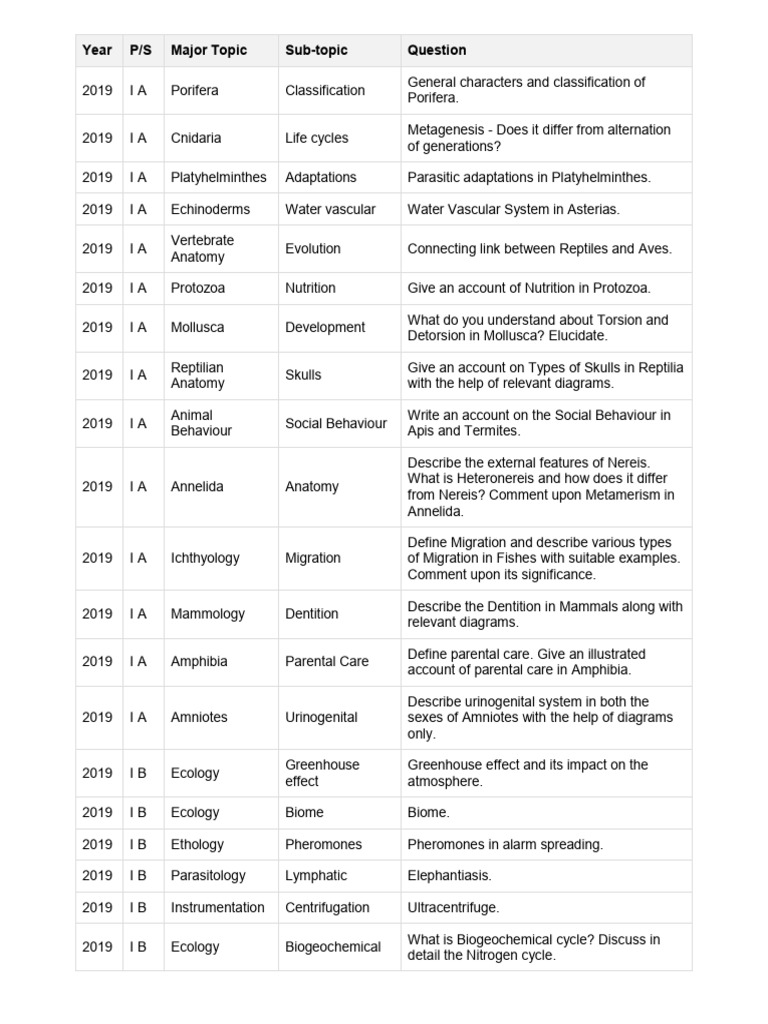 | Year | P/S | Major Topic | Sub-topic | Question |
|---|---|---|---|---|
| 2019 | I A | Porifera | Classification | General characters and classification of Porifera. |
| 2019 | I A | Cnidaria | Life cycles | Metagenesis - Does it differ from alternation of generations? |
| 2019 | I A | Platyhelminthes | Adaptations | Parasitic adaptations in Platyhelminthes. |
| 2019 | I A | Echinoderms | Water vascular | Water Vascular System in Asterias. |
| 2019 | I A | Vertebrate Anatomy | Evolution | Connecting link between Reptiles and Aves. |
| 2019 | I A | Protozoa | Nutrition | Give an account of Nutrition in Protozoa. |
| 2019 | I A | Mollusca | Development | What do you understand about Torsion and Detorsion in Mollusca? Elucidate. |
| 2019 | I A | Reptilian Anatomy | Skulls | Give an account on Types of Skulls in Reptilia with the help of relevant diagrams. |
| 2019 | I A | Animal Behaviour | Social Behaviour | Write an account on the Social Behaviour in Apis and Termites. |
| 2019 | I A | Annelida | Anatomy | Describe the external features of Nereis. What is Heteronereis and how does it differ from Nereis? Comment upon Metamerism in Annelida. |
| 2019 | I A | Ichthyology | Migration | Define Migration and describe various types of Migration in Fishes with suitable examples. Comment upon its significance. |
| 2019 | I A | Mammology | Dentition | Describe the Dentition in Mammals along with relevant diagrams. |
| 2019 | I A | Amphibia | Parental Care | Define parental care. Give an illustrated account of parental care in Amphibia. |
| 2019 | I A | Amniotes | Urinogenital | Describe urinogenital system in both the sexes of Amniotes with the help of diagrams only. |
| 2019 | I B | Ecology | Greenhouse effect | Greenhouse effect and its impact on the atmosphere. |
| 2019 | I B | Ecology | Biome | Biome. |
| 2019 | I B | Ethology | Pheromones | Pheromones in alarm spreading. |
| 2019 | I B | Parasitology | Lymphatic | Elephantiasis. |
| 2019 | I B | Instrumentation | Centrifugation | Ultracentrifuge. |
| 2019 | I B | Ecology | Biogeochemical | What is Biogeochemical cycle? Discuss in detail the Nitrogen cycle. |